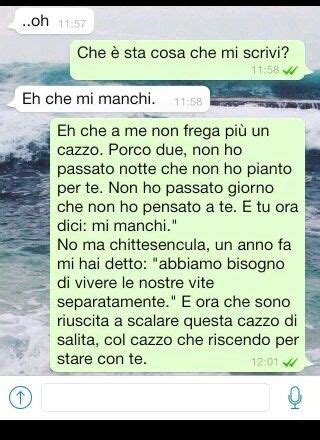 ..oh 11:57

Che è sta cosa che mi scrivi? 11:58

Eh che mi manchi. 11:58

Eh che a me non frega più un cazzo. Porco due, non ho passato notte che non ho pianto per te. Non ho passato giorno che non ho pensato a te. E tu ora dici: mi manchi."
No ma chittesencula, un anno fa mi hai detto: "abbiamo bisogno di vivere le nostre vite separatamente." E ora che sono riuscita a scalare questa cazzo di salita, col cazzo che riscendo per stare con te. 12:01